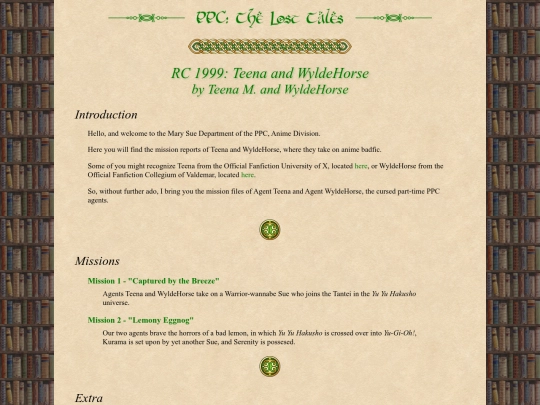 PPC: The Lost Tales

RC 1999: Teena and WyldeHorse
by Teena M. and WyldeHorse

Introduction

Hello, and welcome to the Mary Sue Department of the PPC, Anime Division.

Here you will find the mission reports of Teena and WyldeHorse, where they take on anime badfic.

Some of you might recognize Teena from the Official Fanfiction University of X, located here, or WyldeHorse from the Official Fanfiction Collegium of Valdemar, located here.

So, without further ado, I bring you the mission files of Agent Teena and Agent WyldeHorse, the cursed part-time PPC agents.

Missions

Mission 1 - "Captured by the Breeze"

Agents Teena and WyldeHorse take on a Warrior-wannabe Sue who joins the Tantei in the Yu Yu Hakusho universe.

Mission 2 - "Lemony Eggnog"

Our two agents brave the horrors of a bad lemon, in which Yu Yu Hakusho is crossed over into Yu-Gi-Oh!, Kurama is set upon by yet another Sue, and Serenity is possesed.

Extra